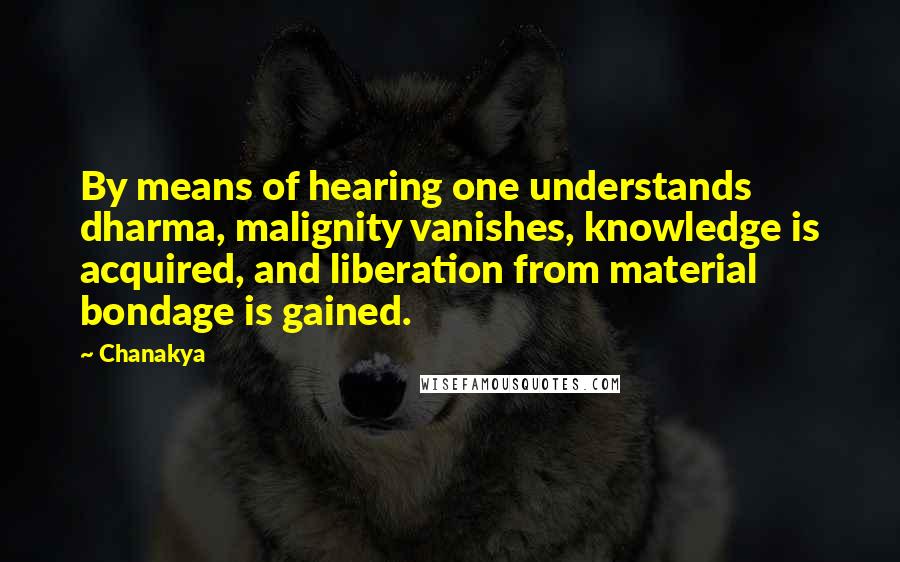 By means of hearing one understands dharma, malignity vanishes, knowledge is acquired, and liberation from material bondage is gained.

~ Chanakya

WISEFAMOUSQUOTES.COM